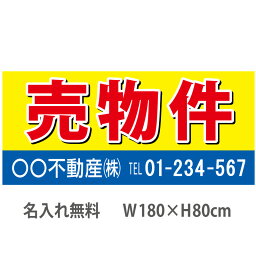 売物件

○○不動産㈱ TEL 01-234-567

名入れ無料　W180×H80cm